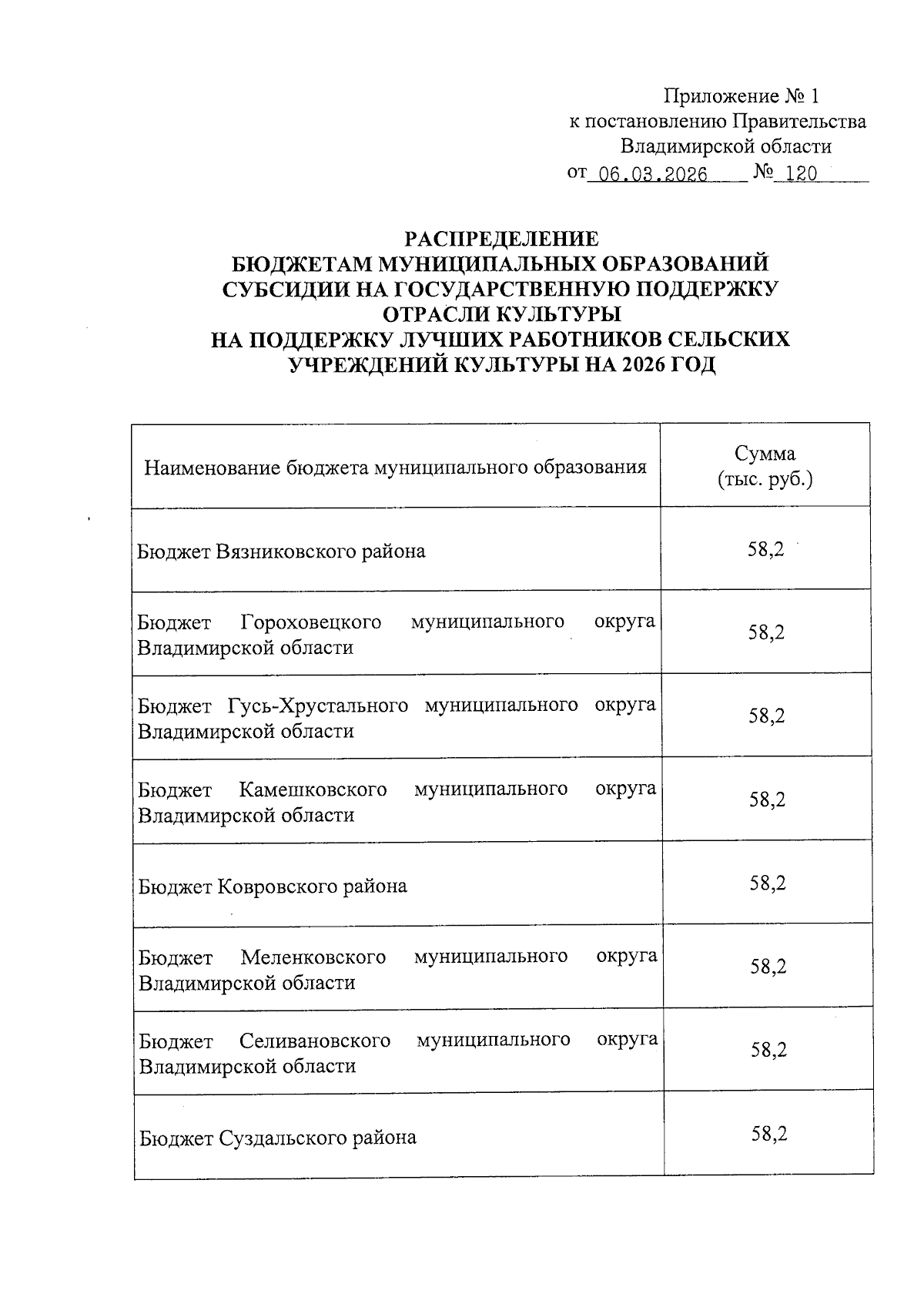 Приложение № 1
к постановлению Правительства
Владимирской области
от 06.03.2026 № 120

РАСПРЕДЕЛЕНИЕ
БЮДЖЕТАМ МУНИЦИПАЛЬНЫХ ОБРАЗОВАНИЙ
СУБСИДИИ НА ГОСУДАРСТВЕННУЮ ПОДДЕРЖКУ
ОТРАСЛИ КУЛЬТУРЫ
НА ПОДДЕРЖКУ ЛУЧШИХ РАБОТНИКОВ СЕЛЬСКИХ
УЧРЕЖДЕНИЙ КУЛЬТУРЫ НА 2026 ГОД

| Наименование бюджета муниципального образования | Сумма (тыс. руб.) |
|---|---|
| Бюджет Вязниковского района | 58,2 |
| Бюджет Гороховецкого муниципального округа Владимирской области | 58,2 |
| Бюджет Гусь-Хрустального муниципального округа Владимирской области | 58,2 |
| Бюджет Камешковского муниципального округа Владимирской области | 58,2 |
| Бюджет Ковровского района | 58,2 |
| Бюджет Меленковского муниципального округа Владимирской области | 58,2 |
| Бюджет Селивановского муниципального округа Владимирской области | 58,2 |
| Бюджет Суздальского района | 58,2 |